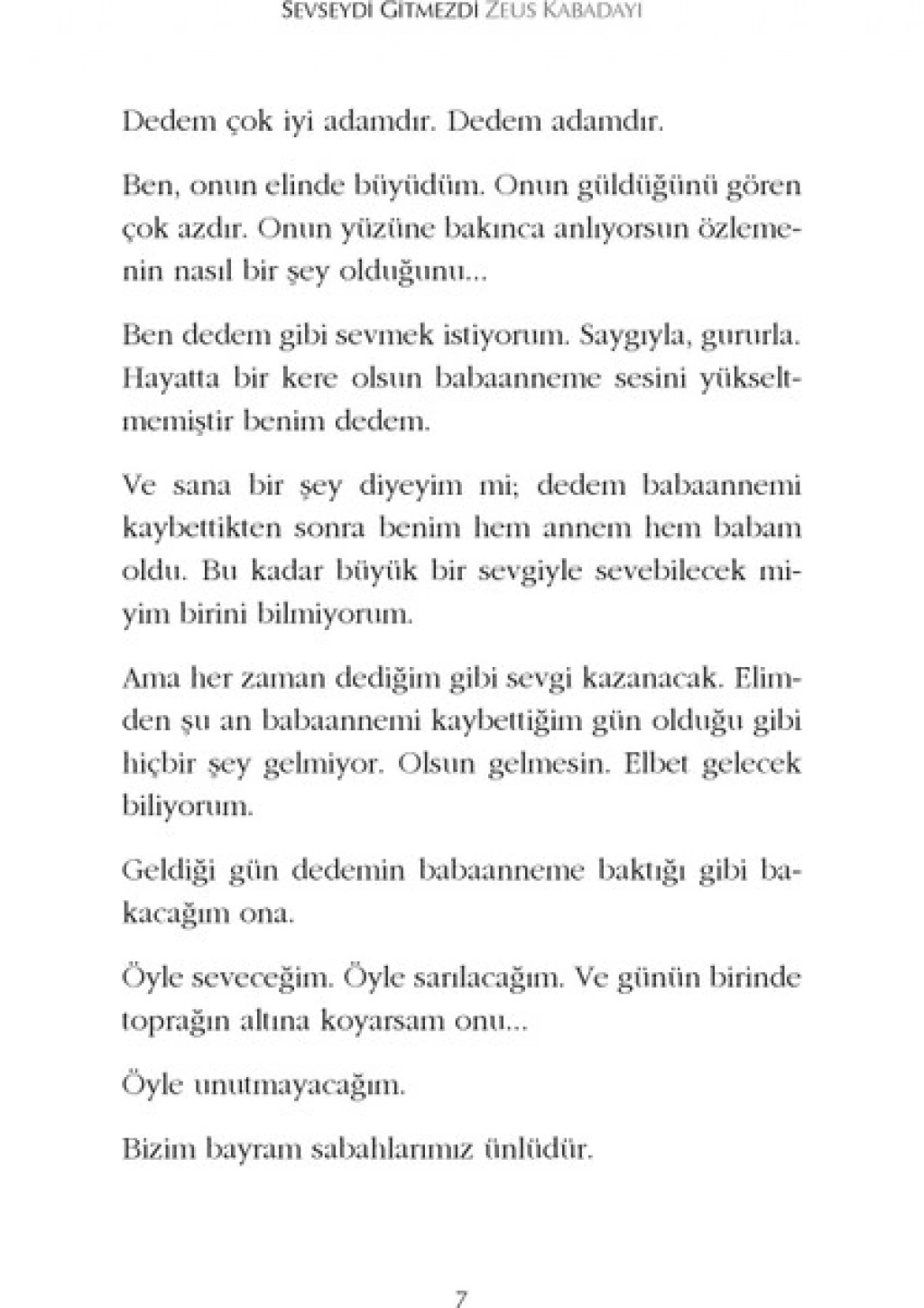 SEVSEYDİ GİTMEZDİ ZEUS KABADAYI

Dedem çok iyi adamdır. Dedem adamdır.

Ben, onun elinde büyüdüm. Onun güldüğünü gören çok azdır. Onun yüzüne bakınca anlıyorsun özlemenin nasıl bir şey olduğunu...

Ben dedem gibi sevmek istiyorum. Saygıyla, gururla. Hayatta bir kere olsun babaanneme sesini yükseltmemiştir benim dedem.

Ve sana bir şey diyeyim mi; dedem babaannemi kaybettikten sonra benim hem annem hem babam oldu. Bu kadar büyük bir sevgiyle sevebilecek miyim birini bilmiyorum.

Ama her zaman dediğim gibi sevgi kazanacak. Elimden şu an babaannemi kaybettiğim gün olduğu gibi hiçbir şey gelmiyor. Olsun gelmesin. Elbet gelecek biliyorum.

Geldiği gün dedemin babaanneme baktığı gibi bakacağım ona.

Öyle seveceğim. Öyle sarılacağım. Ve günün birinde toprağın altına koyarsam onu...

Öyle unutmayacağım.

Bizim bayram sabahlarımız ünlüdür.

7